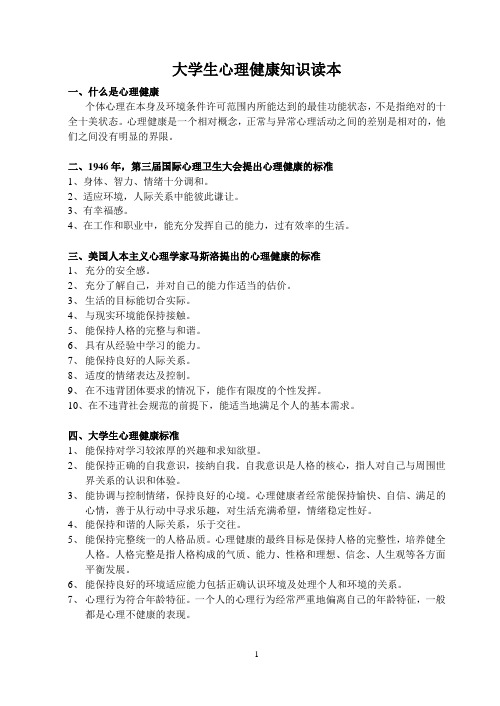 大学生心理健康知识读本

一、什么是心理健康

个体心理在本身及环境条件许可范围内所能达到的最佳功能状态，不是指绝对的十全十美状态。心理健康是一个相对概念，正常与异常心理活动之间的差别是相对的，他们之间没有明显的界限。

二、1946 年，第三届国际心理卫生大会提出心理健康的标准

1、身体、智力、情绪十分调和。

2、适应环境，人际关系中能彼此谦让。

3、有幸福感。

4、在工作和职业中，能充分发挥自己的能力，过有效率的生活。

三、美国人本主义心理学家马斯洛提出的心理健康的标准

1、充分的安全感。

2、充分了解自己，并对自己的能力作适当的估价。

3、生活的目标能切合实际。

4、与现实环境能保持接触。

5、能保持人格的完整与和谐。

6、具有从经验中学习的能力。

7、能保持良好的人际关系。

8、适度的情绪表达及控制。

9、在不违背团体要求的情况下，能作有限度的个性发挥。

10、在不违背社会规范的前提下，能适当地满足个人的基本需求。

四、大学生心理健康标准

1、能保持对学习较浓厚的兴趣和求知欲望。

2、能保持正确的自我意识，接纳自我。自我意识是人格的核心，指人对自己与周围世界关系的认识和体验。

3、能协调与控制情绪，保持良好的心境。心理健康者经常能保持愉快、自信、满足的心情，善于从行动中寻求乐趣，对生活充满希望，情绪稳定性好。

4、能保持和谐的人际关系，乐于交往。

5、能保持完整统一的人格品质。心理健康的最终目标是保持人格的完整性，培养健全人格。人格完整是指人格构成的气质、能力、性格和理想、信念、人生观等各方面平衡发展。

6、能保持良好的环境适应能力包括正确认识环境及处理个人和环境的关系。

7、心理行为符合年龄特征。一个人的心理行为经常严重地偏离自己的年龄特征，一般都是心理不健康的表现。

1